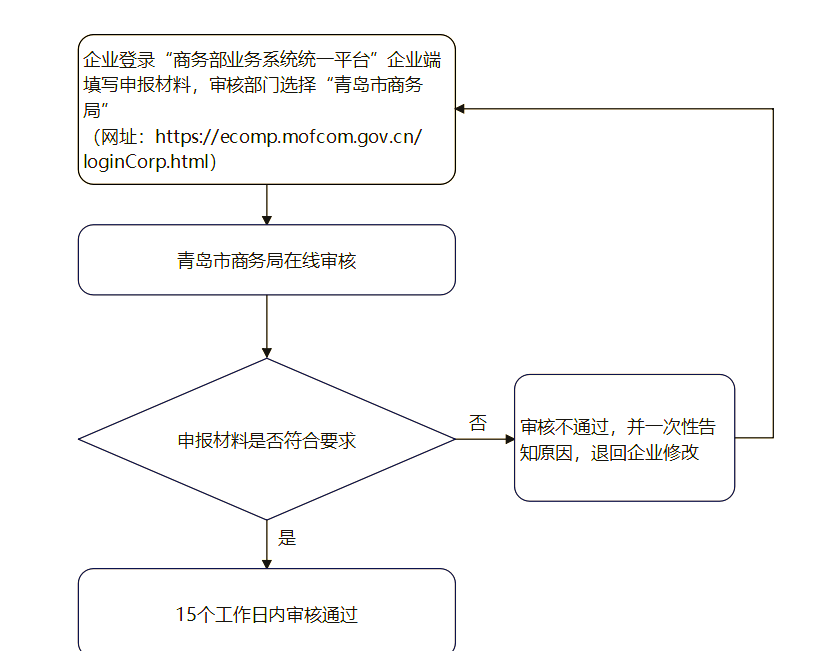 企业登录“商务部业务系统统一平台”企业端填写申报材料，审核部门选择“青岛市商务局”
（网址：https://ecomp.mofcom.gov.cn/loginCorp.html）

青岛市商务局在线审核

申报材料是否符合要求

否

审核不通过，并一次性告知原因，退回企业修改

是

15个工作日内审核通过